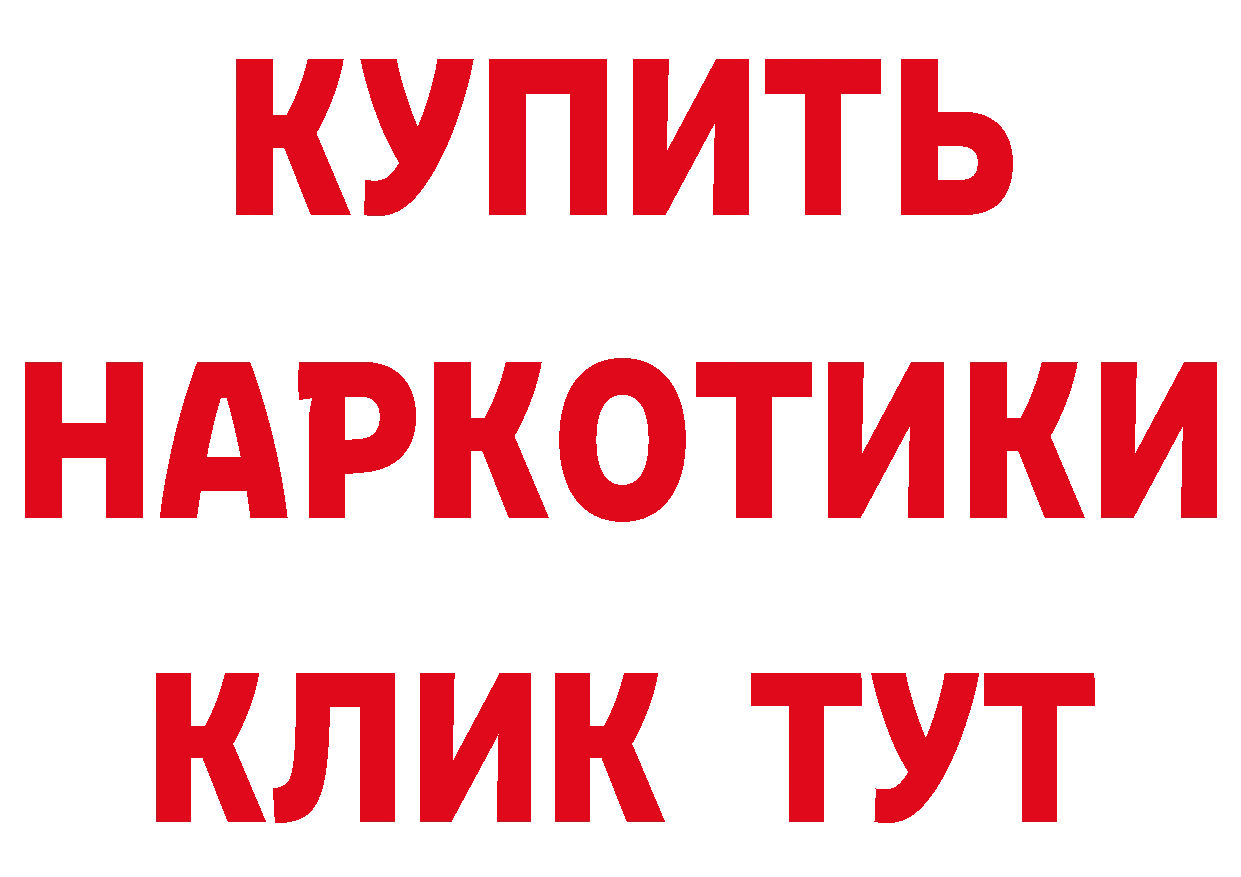 КУПИТЬ
НАРКОТИКИ
КЛИК ТУТ